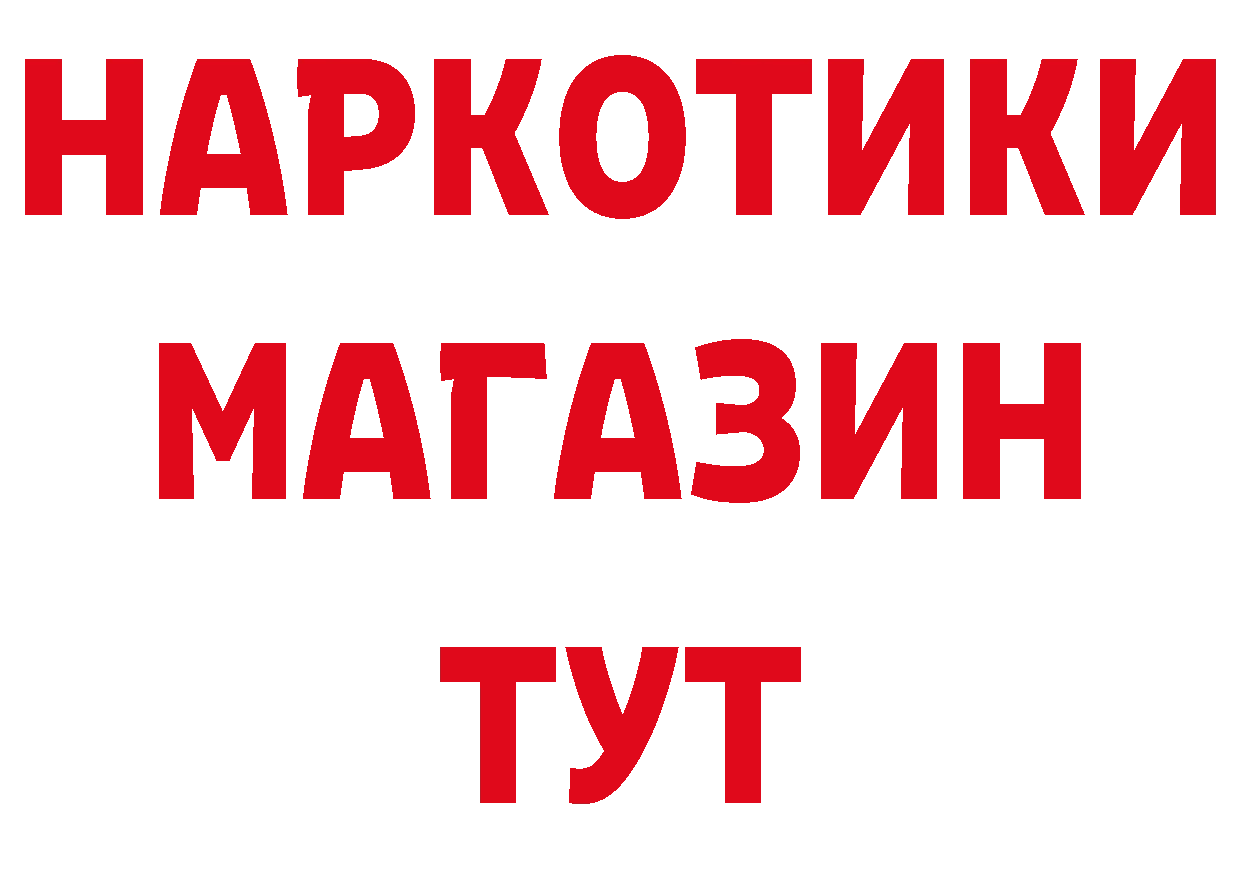 НАРКОТИКИ
МАГАЗИН
ТУТ